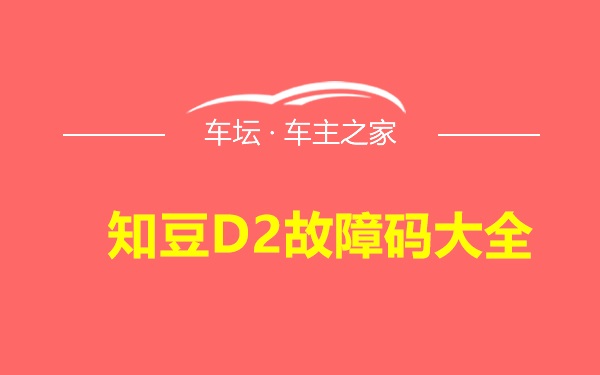 车坛 · 车主之家

知豆D2故障码大全